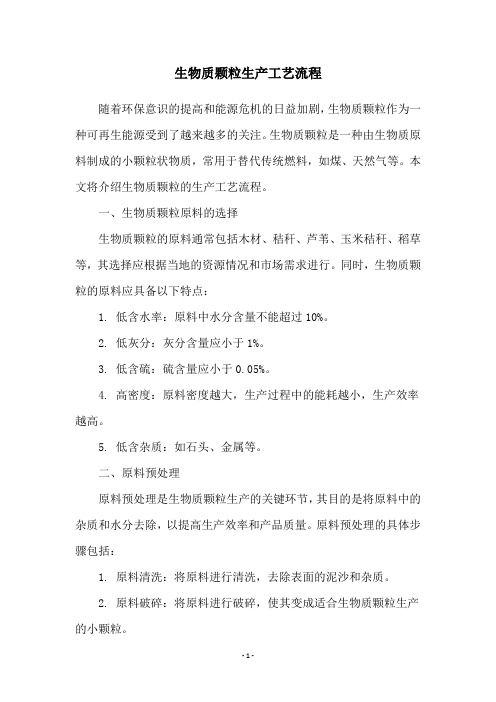 生物质颗粒生产工艺流程

随着环保意识的提高和能源危机的日益加剧，生物质颗粒作为一种可再生能源受到了越来越多的关注。生物质颗粒是一种由生物质原料制成的小颗粒状物质，常用于替代传统燃料，如煤、天然气等。本文将介绍生物质颗粒的生产工艺流程。

一、生物质颗粒原料的选择

生物质颗粒的原料通常包括木材、秸秆、芦苇、玉米秸秆、稻草等，其选择应根据当地的资源情况和市场需求进行。同时，生物质颗粒的原料应具备以下特点：

1. 低含水率：原料中水分含量不能超过 10%。

2. 低灰分：灰分含量应小于 1%。

3. 低含硫：硫含量应小于 0.05%。

4. 高密度：原料密度越大，生产过程中的能耗越小，生产效率越高。

5. 低含杂质：如石头、金属等。

二、原料预处理

原料预处理是生物质颗粒生产的关键环节，其目的是将原料中的杂质和水分去除，以提高生产效率和产品质量。原料预处理的具体步骤包括：

1. 原料清洗：将原料进行清洗，去除表面的泥沙和杂质。

2. 原料破碎：将原料进行破碎，使其变成适合生物质颗粒生产的小颗粒。

- 1 -